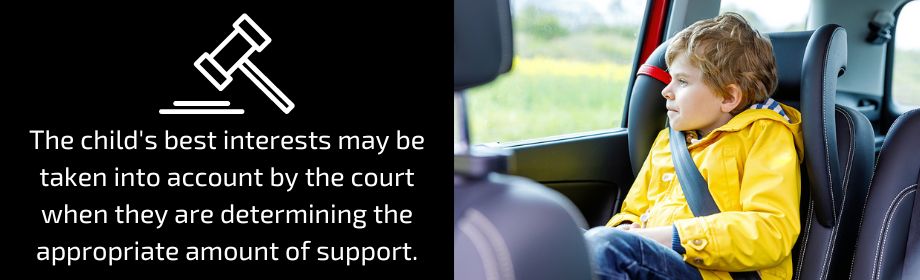 The child's best interests may be taken into account by the court when they are determining the appropriate amount of support.